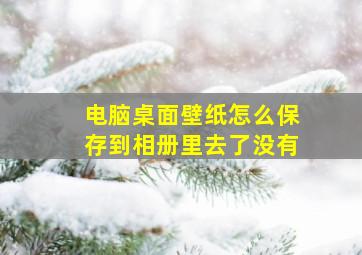 电脑桌面壁纸怎么保存到相册里去了没有